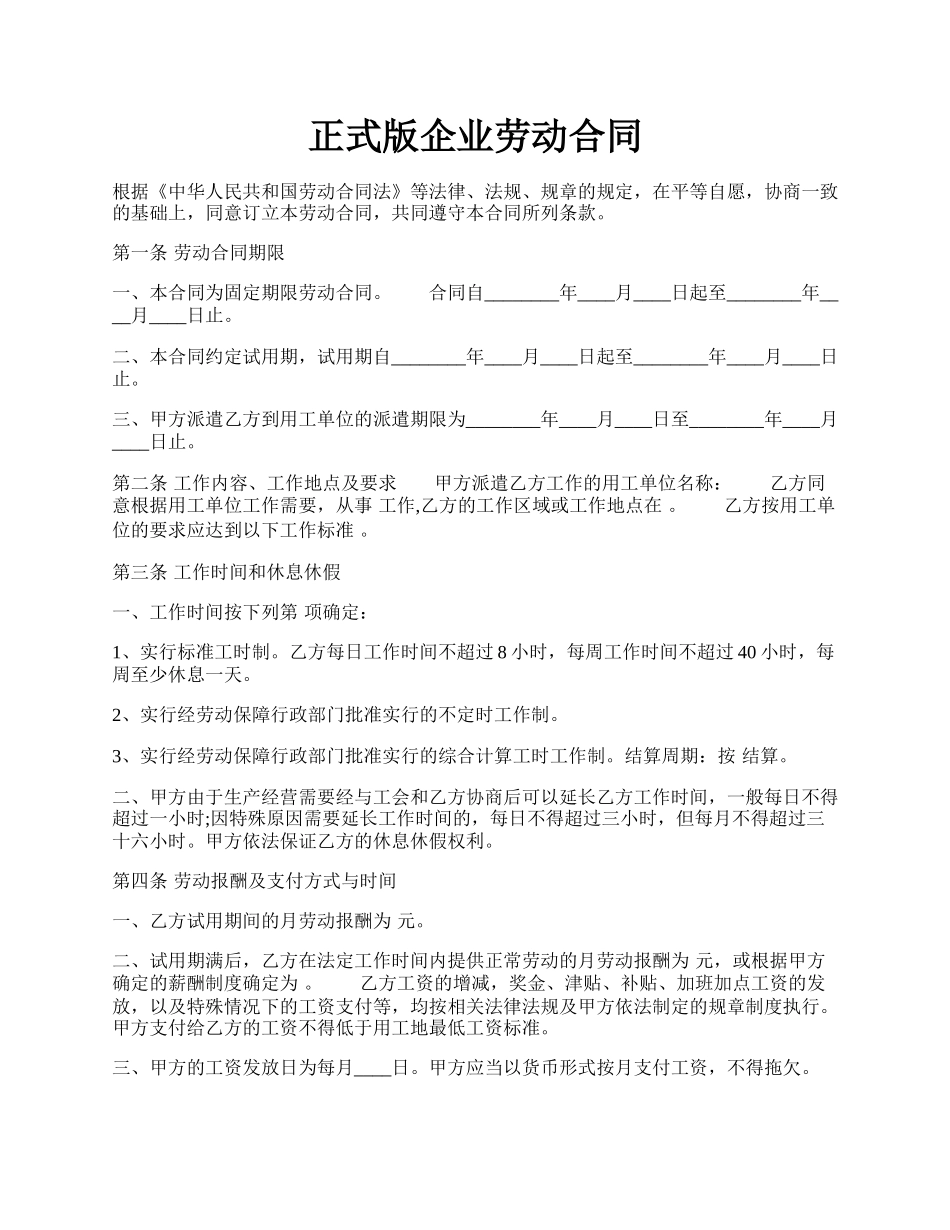 正式版企业劳动合同

根据《中华人民共和国劳动合同法》等法律、法规、规章的规定，在平等自愿，协商一致的基础上，同意订立本劳动合同，共同遵守本合同所列条款。

第一条 劳动合同期限

一、本合同为固定期限劳动合同。　　合同自________年____月____日起至________年____月____日止。

二、本合同约定试用期，试用期自________年____月____日起至________年____月____日止。

三、甲方派遣乙方到用工单位的派遣期限为________年____月____日至________年____月____日止。

第二条 工作内容、工作地点及要求　　甲方派遣乙方工作的用工单位名称：　　乙方同意根据用工单位工作需要，从事 工作,乙方的工作区域或工作地点在 。　　乙方按用工单位的要求应达到以下工作标准 。

第三条 工作时间和休息休假

一、工作时间按下列第 项确定：

1、实行标准工时制。乙方每日工作时间不超过 8 小时，每周工作时间不超过 40 小时，每周至少休息一天。

2、实行经劳动保障行政部门批准实行的不定时工作制。

3、实行经劳动保障行政部门批准实行的综合计算工时工作制。结算周期：按 结算。

二、甲方由于生产经营需要经与工会和乙方协商后可以延长乙方工作时间，一般每日不得超过一小时;因特殊原因需要延长工作时间的，每日不得超过三小时，但每月不得超过三十六小时。甲方依法保证乙方的休息休假权利。

第四条 劳动报酬及支付方式与时间

一、乙方试用期间的月劳动报酬为 元。

二、试用期满后，乙方在法定工作时间内提供正常劳动的月劳动报酬为 元，或根据甲方确定的薪酬制度确定为 。　　乙方工资的增减，奖金、津贴、补贴、加班加点工资的发放，以及特殊情况下的工资支付等，均按相关法律法规及甲方依法制定的规章制度执行。甲方支付给乙方的工资不得低于用工地最低工资标准。

三、甲方的工资发放日为每月____日。甲方应当以货币形式按月支付工资，不得拖欠。